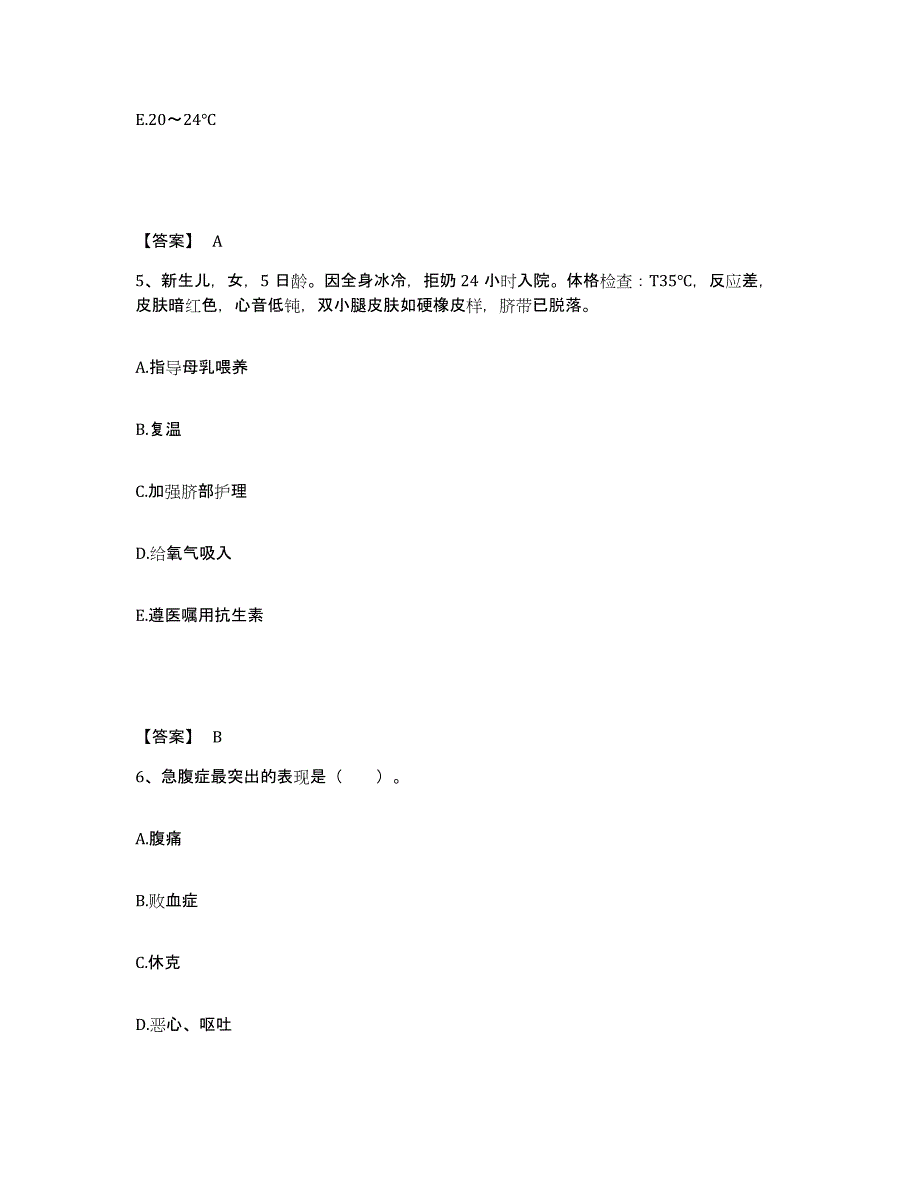 E.20～24℃

【答案】 A

5、新生儿，女，5 日龄。因全身冰冷，拒奶 24 小时入院。体格检查：T35℃，反应差，皮肤暗红色，心音低钝，双小腿皮肤如硬橡皮样，脐带已脱落。

A.指导母乳喂养

B.复温

C.加强脐部护理

D.给氧气吸入

E.遵医嘱用抗生素

【答案】 B

6、急腹症最突出的表现是（　　）。

A.腹痛

B.败血症

C.休克

D.恶心、呕吐